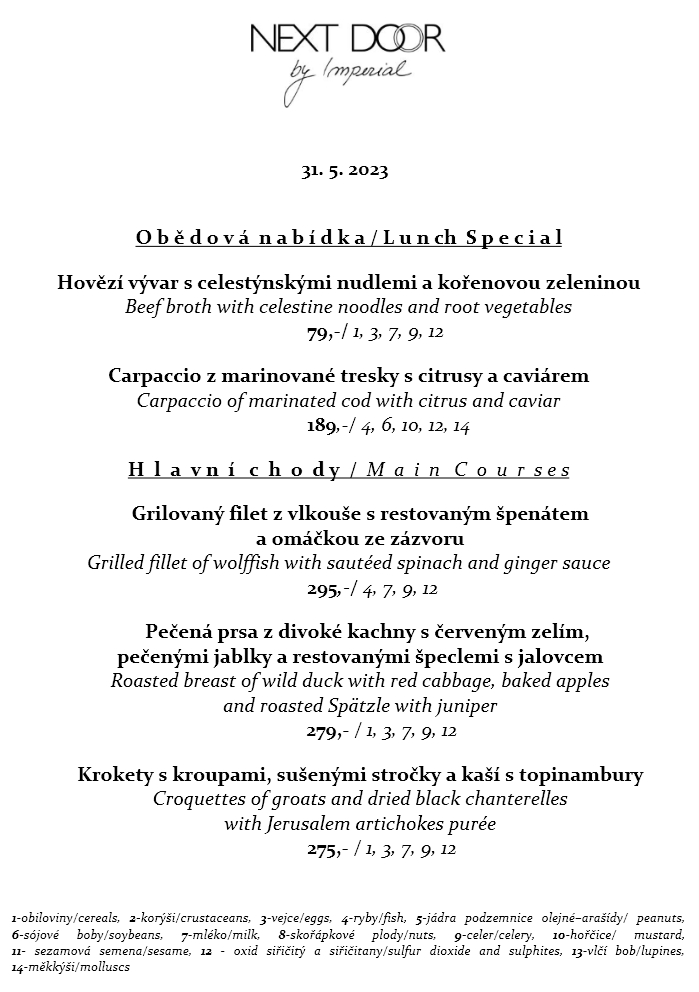 NEXT DOOR
by Imperial

31. 5. 2023

Obědová nabídka / Lunch Special

Hovězí vývar s celestýnskými nudlemi a kořenovou zeleninou
Beef broth with celestine noodles and root vegetables
79,-/ 1, 3, 7, 9, 12

Carpaccio z marinované tresky s citrusy a caviárem
Carpaccio of marinated cod with citrus and caviar
189,-/ 4, 6, 10, 12, 14

Hlavní chody / Main Courses

Grilovaný filet z vlkouše s restovaným špenátem a omáčkou ze zázvoru
Grilled fillet of wolffish with sautéed spinach and ginger sauce
295,-/ 4, 7, 9, 12

Pečená prsa z divoké kachny s červeným zelím, pečenými jablky a restovanými špeclemi s jalovcem
Roasted breast of wild duck with red cabbage, baked apples and roasted Spätzle with juniper
279,- / 1, 3, 7, 9, 12

Krokety s kroupami, sušenými stročky a kaší s topinambury
Croquettes of groats and dried black chanterelles with Jerusalem artichokes purée
275,- / 1, 3, 7, 9, 12

1-obiloviny/cereals, 2-korýši/crustaceans, 3-vejce/eggs, 4-ryby/fish, 5-jádra podzemnice olejné–arašídy/ peanuts, 6-sójové boby/soybeans, 7-mléko/milk, 8-skořápkové plody/nuts, 9-celer/celery, 10-hořčice/ mustard, 11- sezamová semena/sesame, 12 - oxid siřičitý a siřičitany/sulfur dioxide and sulphites, 13-vlčí bob/lupines, 14-měkkýši/molluscs